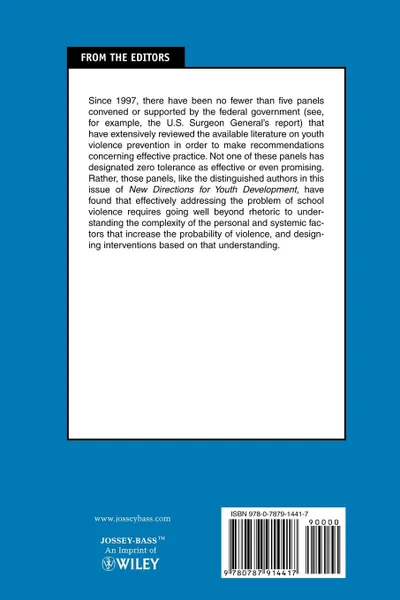 FROM THE EDITORS

Since 1997, there have been no fewer than five panels convened or supported by the federal government (see, for example, the U.S. Surgeon General's report) that have extensively reviewed the available literature on youth violence prevention in order to make recommendations concerning effective practice. Not one of these panels has designated zero tolerance as effective or even promising. Rather, those panels, like the distinguished authors in this issue of New Directions for Youth Development, have found that effectively addressing the problem of school violence requires going well beyond rhetoric to understanding the complexity of the personal and systemic factors that increase the probability of violence, and designing interventions based on that understanding.

www.josseybass.com

JOSSEY-BASS™
An Imprint of
WILEY

ISBN 978-0-7879-1441-7
90000
9 780787 914417